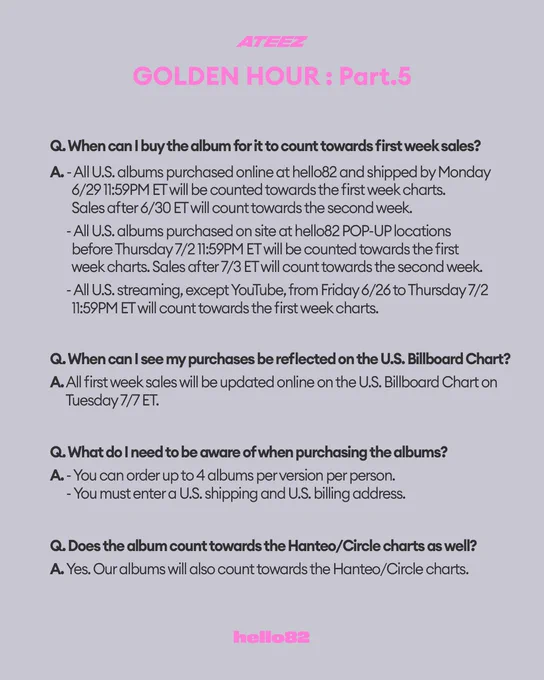 ATEEZ

GOLDEN HOUR : Part.5

Q. When can I buy the album for it to count towards first week sales?

A. - All U.S. albums purchased online at hello82 and shipped by Monday 6/29 11:59PM ET will be counted towards the first week charts. Sales after 6/30 ET will count towards the second week.

- All U.S. albums purchased on site at hello82 POP-UP locations before Thursday 7/2 11:59PM ET will be counted towards the first week charts. Sales after 7/3 ET will count towards the second week.

- All U.S. streaming, except YouTube, from Friday 6/26 to Thursday 7/2 11:59PM ET will count towards the first week charts.

Q. When can I see my purchases be reflected on the U.S. Billboard Chart?

A. All first week sales will be updated online on the U.S. Billboard Chart on Tuesday 7/7 ET.

Q. What do I need to be aware of when purchasing the albums?

A. - You can order up to 4 albums per version per person.
- You must enter a U.S. shipping and U.S. billing address.

Q. Does the album count towards the Hanteo/Circle charts as well?

A. Yes. Our albums will also count towards the Hanteo/Circle charts.

hello82